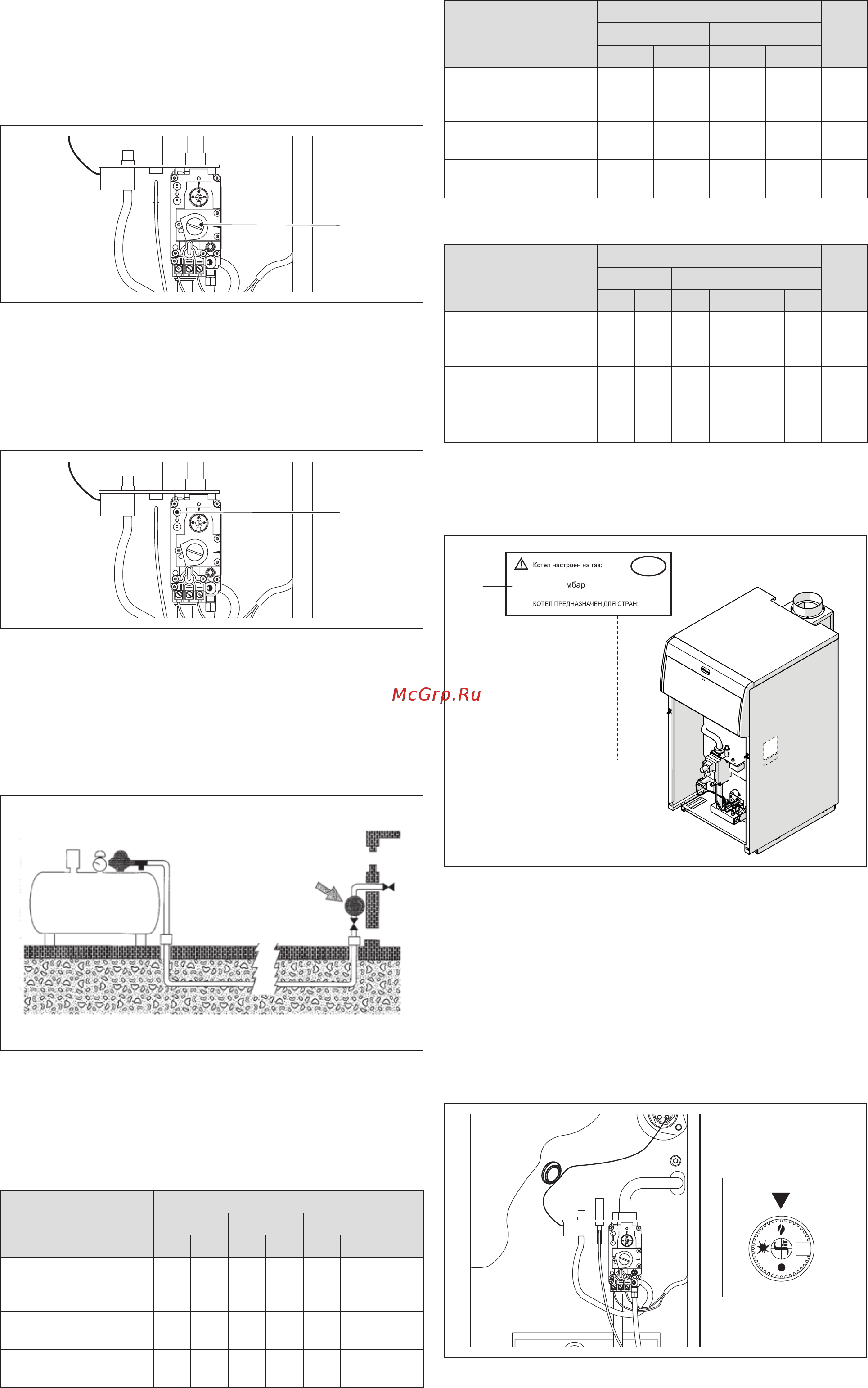 Котел настроен на газ:

мбар

КОТЕЛ ПРЕДНАЗНАЧЕН ДЛЯ СТРАН:

McGrp.Ru